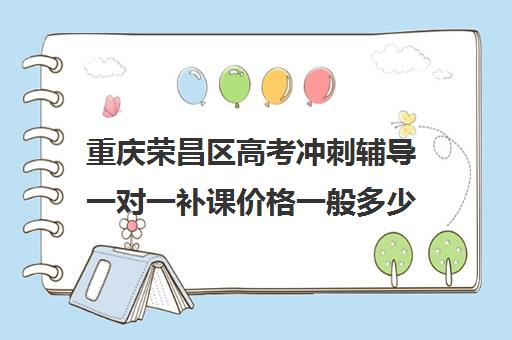 重庆荣昌区高考冲刺辅导一对一补课价格一般多少